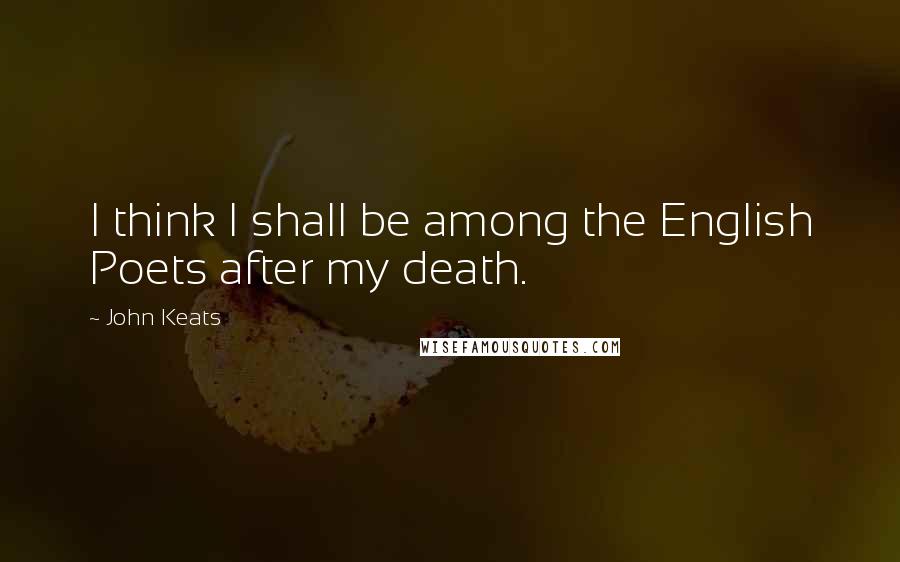 I think I shall be among the English Poets after my death.

~ John Keats

WISEFAMOUSQUOTES.COM